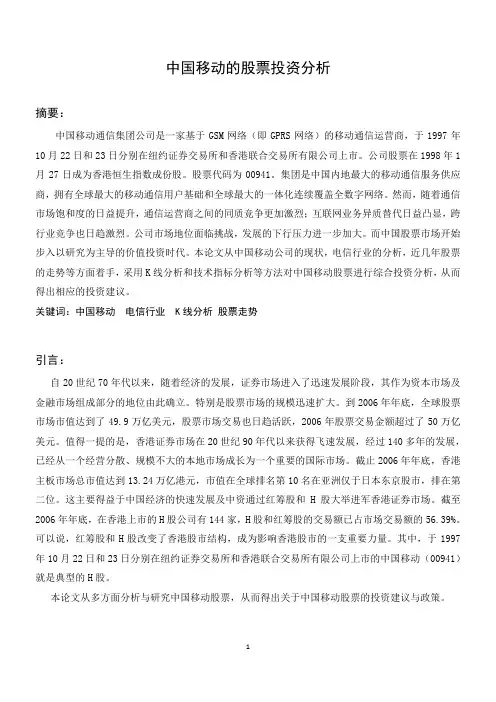 中国移动的股票投资分析

摘要：

中国移动通信集团公司是一家基于 GSM 网络（即 GPRS 网络）的移动通信运营商，于 1997 年 10 月 22 日和 23 日分别在纽约证券交易所和香港联合交易所有限公司上市。公司股票在 1998 年 1 月 27 日成为香港恒生指数成份股。股票代码为 00941。集团是中国内地最大的移动通信服务供应商，拥有全球最大的移动通信用户基础和全球最大的一体化连续覆盖全数字网络。然而，随着通信市场饱和度的日益提升，通信运营商之间的同质竞争更加激烈；互联网业务异质替代日益凸显，跨行业竞争也日趋激烈。公司市场地位面临挑战，发展的下行压力进一步加大。而中国股票市场开始步入以研究为主导的价值投资时代。本论文从中国移动公司的现状，电信行业的分析，近几年股票的走势等方面着手，采用 K 线分析和技术指标分析等方法对中国移动股票进行综合投资分析，从而得出相应的投资建议。

关键词：中国移动 电信行业 K 线分析 股票走势

引言：

自 20 世纪 70 年代以来，随着经济的发展，证券市场进入了迅速发展阶段，其作为资本市场及金融市场组成部分的地位由此确立。特别是股票市场的规模迅速扩大。到 2006 年年底，全球股票市场市值达到了 49.9 万亿美元，股票市场交易也日趋活跃，2006 年股票交易金额超过了 50 万亿美元。值得一提的是，香港证券市场在 20 世纪 90 年代以来获得飞速发展，经过 140 多年的发展，已经从一个经营分散、规模不大的本地市场成长为一个重要的国际市场。截止 2006 年年底，香港主板市场总市值达到 13.24 万亿港元，市值在全球排名第 10 名在亚洲仅于日本东京股市，排在第二位。这主要得益于中国经济的快速发展及中资通过红筹股和 H 股大举进军香港证券市场。截至 2006 年年底，在香港上市的 H 股公司有 144 家，H 股和红筹股的交易额已占市场交易额的 56.39%。可以说，红筹股和 H 股改变了香港股市结构，成为影响香港股市的一支重要力量。其中，于 1997 年 10 月 22 日和 23 日分别在纽约证券交易所和香港联合交易所有限公司上市的中国移动（00941）就是典型的 H 股。

本论文从多方面分析与研究中国移动股票，从而得出关于中国移动股票的投资建议与政策。

1